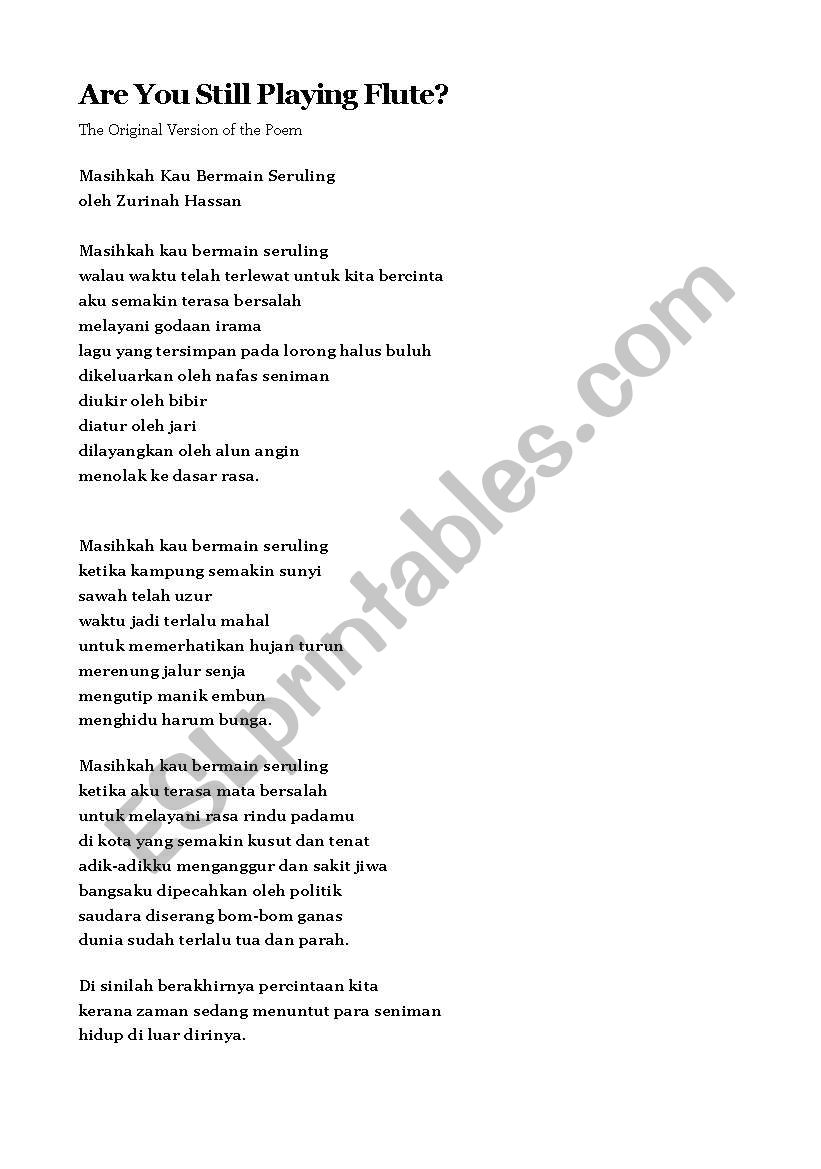 Are You Still Playing Flute?

The Original Version of the Poem

Masihkah Kau Bermain Seruling
oleh Zurinah Hassan

Masihkah kau bermain seruling
walau waktu telah terlewat untuk kita bercinta
aku semakin terasa bersalah
melayani godaan irama
lagu yang tersimpan pada lorong halus buluh
dikeluarkan oleh nafas seniman
diukir oleh bibir
diatur oleh jari
dilayangkan oleh alun angin
menolak ke dasar rasa.

Masihkah kau bermain seruling
ketika kampung semakin sunyi
sawah telah uzur
waktu jadi terlalu mahal
untuk memerhatikan hujan turun
merenung jalur senja
mengutip manik embun
menghidu harum bunga.

Masihkah kau bermain seruling
ketika aku terasa mata bersalah
untuk melayani rasa rindu padamu
di kota yang semakin kusut dan tenat
adik-adikku menganggur dan sakit jiwa
bangsaku dipecahkan oleh politik
saudara diserang bom-bom ganas
dunia sudah terlalu tua dan parah.

Di sinilah berakhirnya percintaan kita
kerana zaman sedang menuntut para seniman
hidup di luar dirinya.

ESLprintables.com